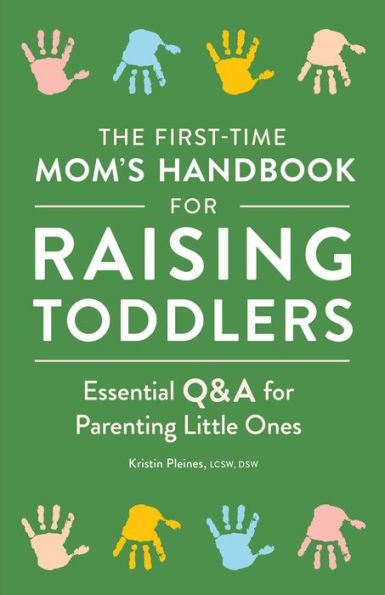 THE FIRST-TIME
MOM'S HANDBOOK
FOR
RAISING
TODDLERS

Essential Q&A for
Parenting Little Ones

Kristin Pleines, LCSW, DSW